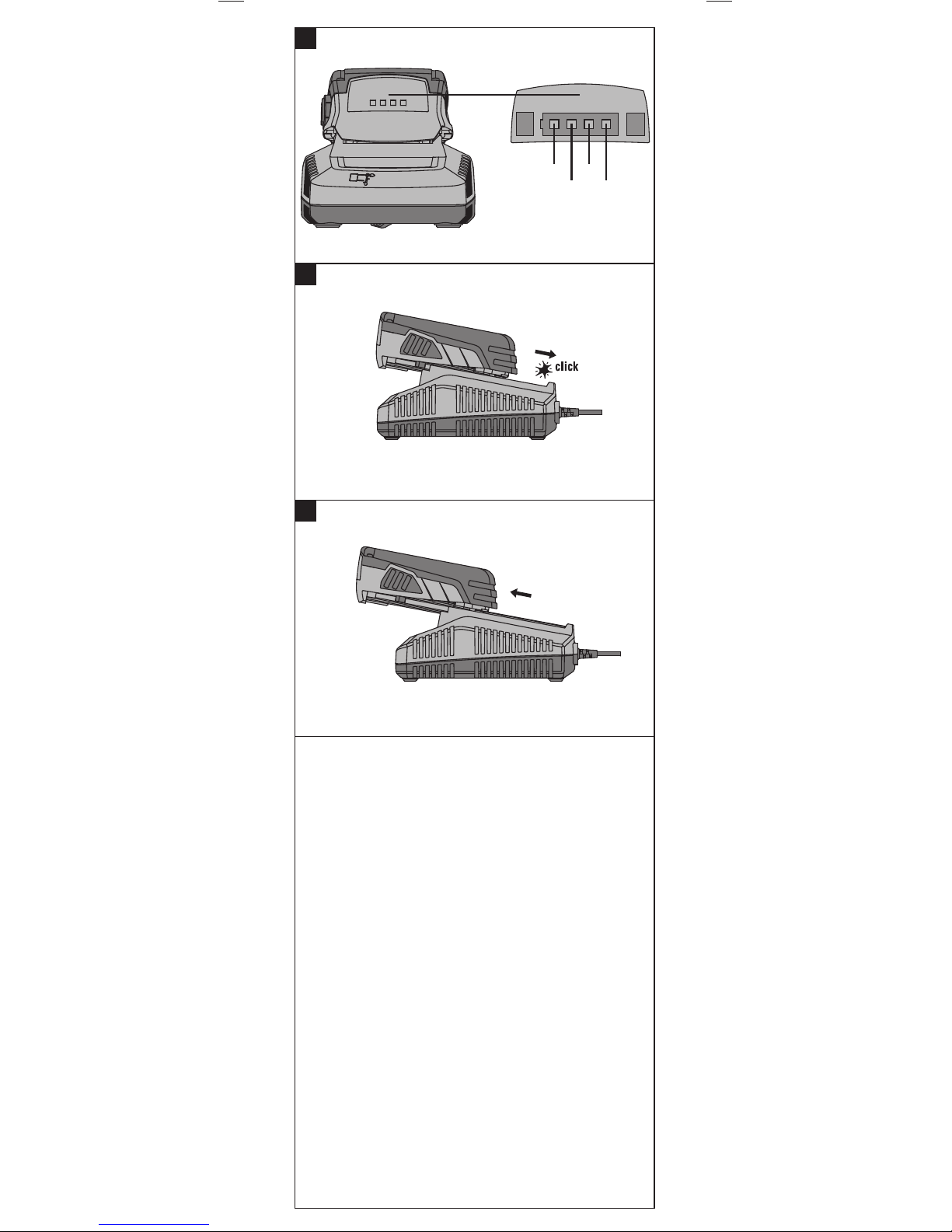 click